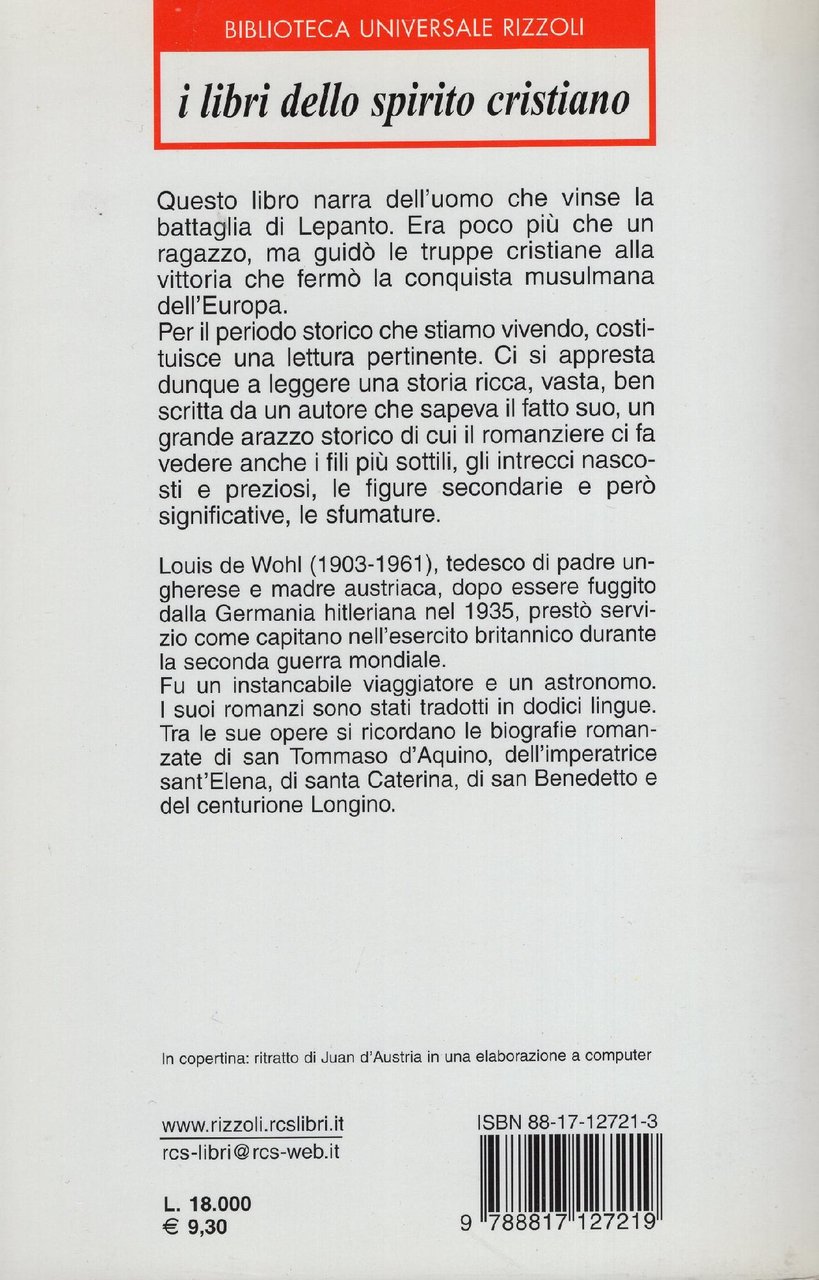 BIBLIOTECA UNIVERSALE RIZZOLI

i libri dello spirito cristiano

Questo libro narra dell'uomo che vinse la battaglia di Lepanto. Era poco più che un ragazzo, ma guidò le truppe cristiane alla vittoria che fermò la conquista musulmana dell'Europa.
Per il periodo storico che stiamo vivendo, costituisce una lettura pertinente. Ci si appresta dunque a leggere una storia ricca, vasta, ben scritta da un autore che sapeva il fatto suo, un grande arazzo storico di cui il romanziere ci fa vedere anche i fili più sottili, gli intrecci nascosti e preziosi, le figure secondarie e però significative, le sfumature.

Louis de Wohl (1903-1961), tedesco di padre ungherese e madre austriaca, dopo essere fuggito dalla Germania hitleriana nel 1935, prestò servizio come capitano nell'esercito britannico durante la seconda guerra mondiale.
Fu un instancabile viaggiatore e un astronomo. I suoi romanzi sono stati tradotti in dodici lingue. Tra le sue opere si ricordano le biografie romanzate di san Tommaso d'Aquino, dell'imperatrice sant'Elena, di santa Caterina, di san Benedetto e del centurione Longino.

In copertina: ritratto di Juan d'Austria in una elaborazione a computer

www.rizzoli.rcslibri.it
rcs-libri@rcs-web.it

L. 18.000
€ 9,30

ISBN 88-17-12721-3

9 788817 127219